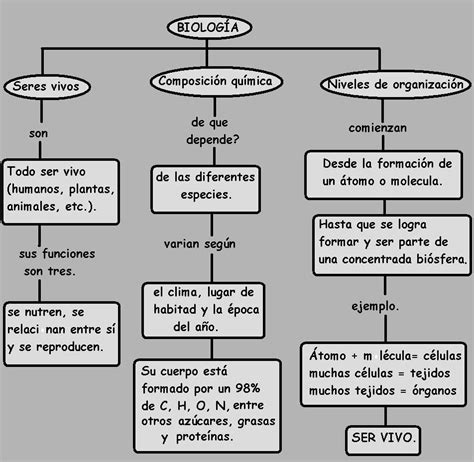 BIOLOGÍA

Seres vivos

son

Todo ser vivo (humanos, plantas, animales, etc.).

sus funciones son tres.

se nutren, se relaci nan entre sí y se reproducen.

Composición química

de que depende?

de las diferentes especies.

varian según

el clima, lugar de habitad y la época del año.

Su cuerpo está formado por un 98% de C, H, O, N, entre otros azúcares, grasas y proteínas.

Niveles de organización

comienzan

Desde la formación de un átomo o molecula.

Hasta que se logra formar y ser parte de una concentrada biósfera.

ejemplo.

Átomo + m lécula= células
muchas células = tejidos
muchos tejidos = órganos

SER VIVO.